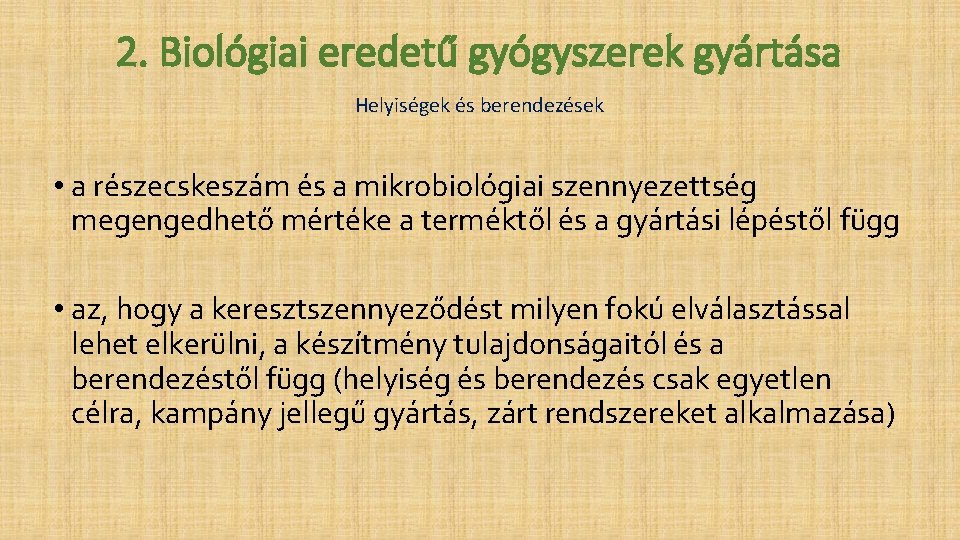 2. Biológiai eredetű gyógyszerek gyártása

Helyiségek és berendezések

• a részecskeszám és a mikrobiológiai szennyezettség megengedhető mértéke a terméktől és a gyártási lépéstől függ

• az, hogy a keresztszennyeződést milyen fokú elválasztással lehet elkerülni, a készítmény tulajdonságaitól és a berendezéstől függ (helyiség és berendezés csak egyetlen célra, kampány jellegű gyártás, zárt rendszereket alkalmazása)